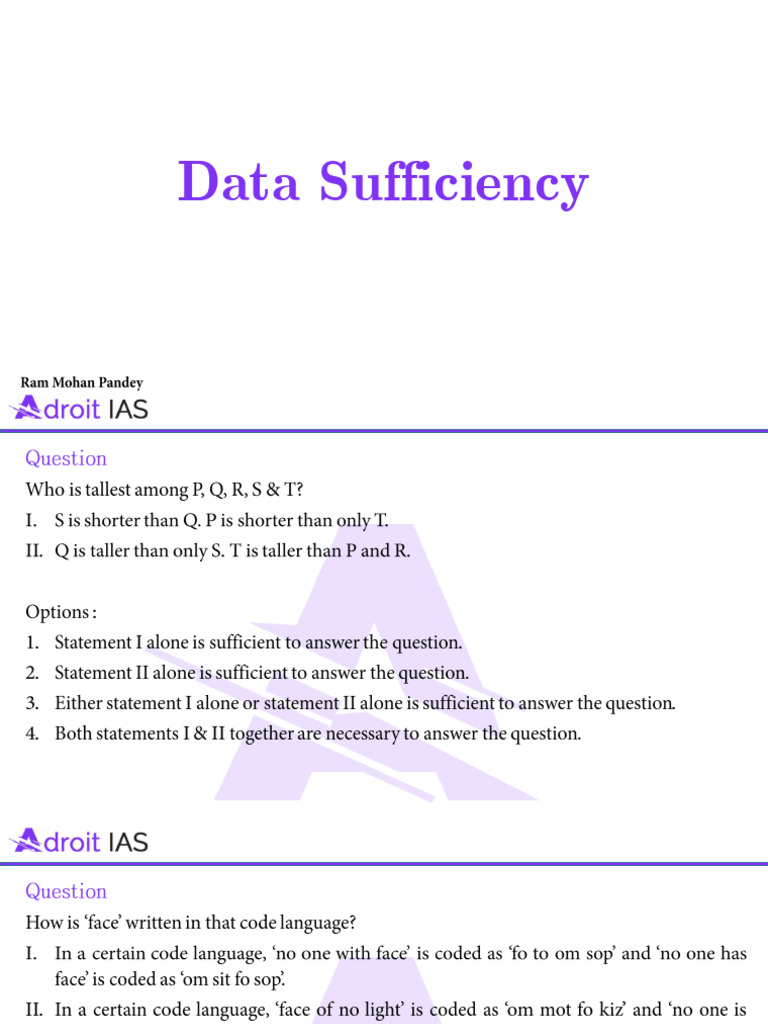 Data Sufficiency

Ram Mohan Pandey

Adroit IAS

Question

Who is tallest among P, Q, R, S & T?

I. S is shorter than Q. P is shorter than only T.

II. Q is taller than only S. T is taller than P and R.

Options :

1. Statement I alone is sufficient to answer the question.

2. Statement II alone is sufficient to answer the question.

3. Either statement I alone or statement II alone is sufficient to answer the question.

4. Both statements I & II together are necessary to answer the question.

Adroit IAS

Question

How is 'face' written in that code language?

I. In a certain code language, 'no one with face' is coded as 'fo to om sop' and 'no one has face' is coded as 'om sit fo sop'.

II. In a certain code language, 'face of no light' is coded as 'om mot fo kiz' and 'no one is